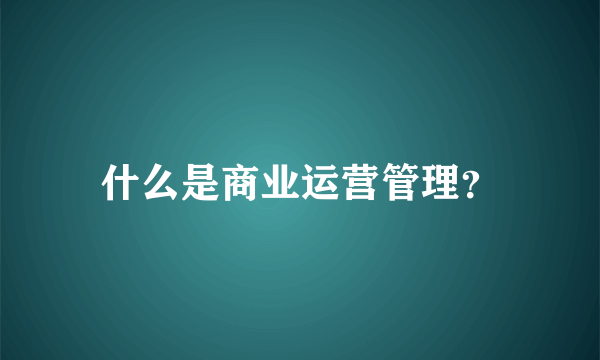 什么是商业运营管理?